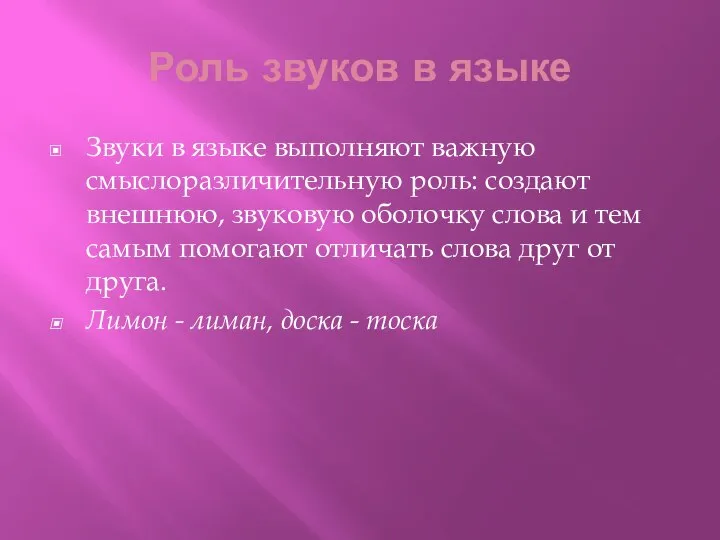 Роль звуков в языке

Звуки в языке выполняют важную смыслоразличительную роль: создают внешнюю, звуковую оболочку слова и тем самым помогают отличать слова друг от друга.

Лимон - лиман, доска - тоска